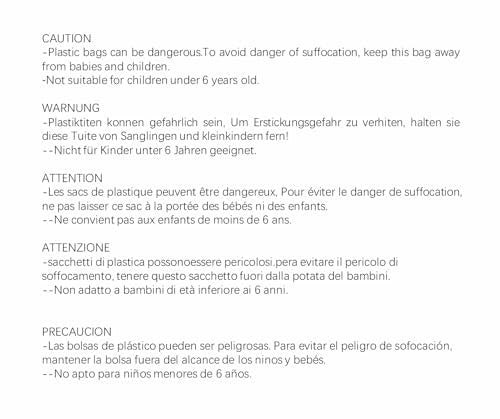 CAUTION
-Plastic bags can be dangerous.To avoid danger of suffocation, keep this bag away from babies and children.
-Not suitable for children under 6 years old.

WARNUNG
-Plastiktiten konnen gefahrlich sein, Um Erstickungsgefahr zu verhiten, halten sie diese Tuite von Sanglingen und kleinkindern fern!
--Nicht für Kinder unter 6 Jahren geeignet.

ATTENTION
-Les sacs de plastique peuvent être dangereux, Pour éviter le danger de suffocation, ne pas laisser ce sac à la portée des bébés ni des enfants.
--Ne convient pas aux enfants de moins de 6 ans.

ATTENZIONE
-sacchetti di plastica possonoessere pericolosi.pera evitare il pericolo di soffocamento, tenere questo sacchetto fuori dalla potata del bambini.
--Non adatto a bambini di età inferiore ai 6 anni.

PRECAUCION
-Las bolsas de plástico pueden ser peligrosas. Para evitar el peligro de sofocación, mantener la bolsa fuera del alcance de los ninos y bebés.
--No apto para niños menores de 6 años.